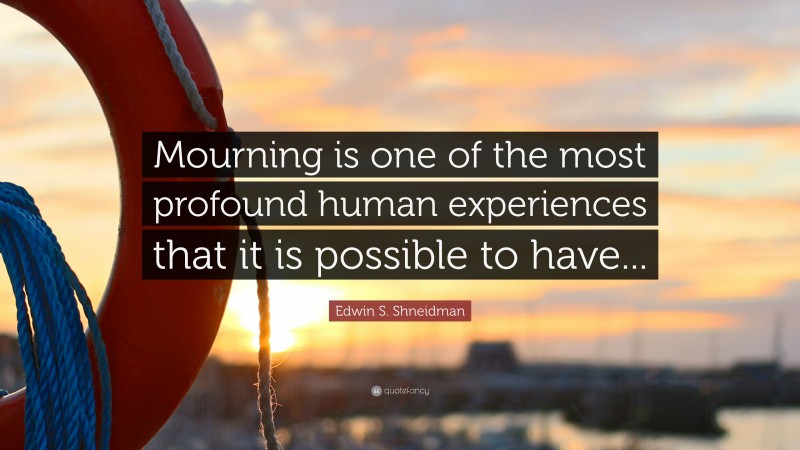 Mourning is one of the most profound human experiences that it is possible to have...

Edwin S. Shneidman

quotefancy